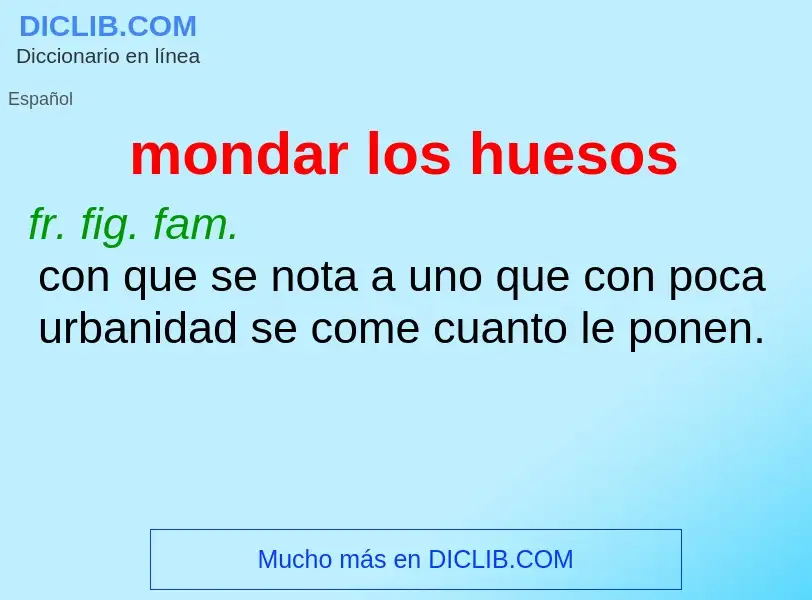 DICLIB.COM
Diccionario en línea

Español

mondar los huesos

fr. fig. fam.
con que se nota a uno que con poca urbanidad se come cuanto le ponen.

Mucho más en DICLIB.COM